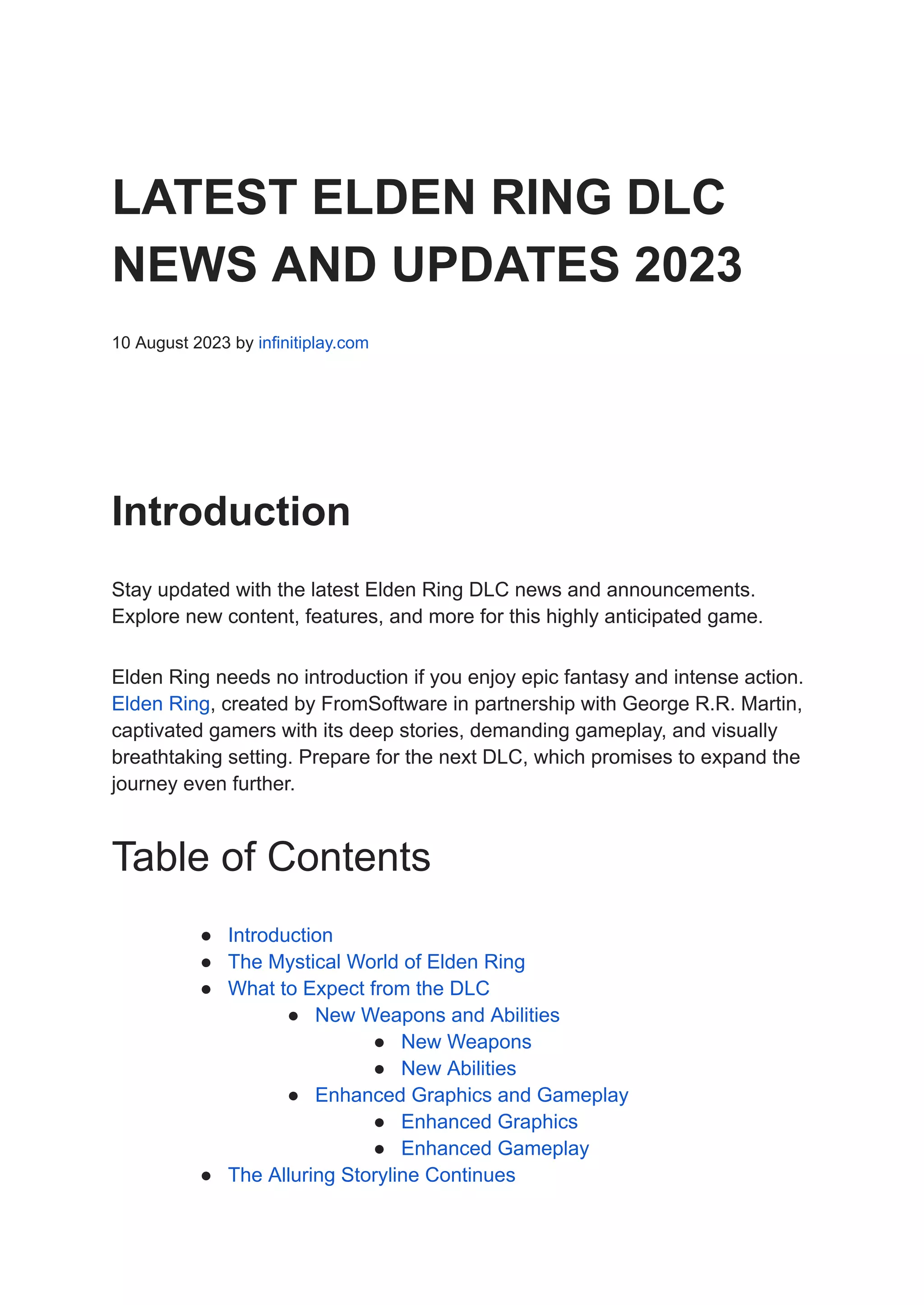 LATEST ELDEN RING DLC NEWS AND UPDATES 2023

10 August 2023 by infinitiplay.com

Introduction

Stay updated with the latest Elden Ring DLC news and announcements. Explore new content, features, and more for this highly anticipated game.

Elden Ring needs no introduction if you enjoy epic fantasy and intense action. Elden Ring, created by FromSoftware in partnership with George R.R. Martin, captivated gamers with its deep stories, demanding gameplay, and visually breathtaking setting. Prepare for the next DLC, which promises to expand the journey even further.

Table of Contents

- Introduction
- The Mystical World of Elden Ring
- What to Expect from the DLC
  - New Weapons and Abilities
    - New Weapons
    - New Abilities
  - Enhanced Graphics and Gameplay
    - Enhanced Graphics
    - Enhanced Gameplay
- The Alluring Storyline Continues